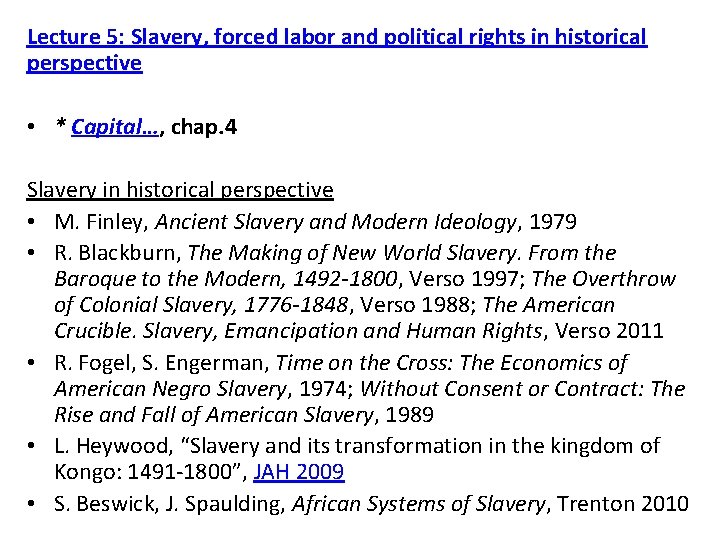 Lecture 5: Slavery, forced labor and political rights in historical perspective

• * Capital…, chap.4

Slavery in historical perspective
• M. Finley, Ancient Slavery and Modern Ideology, 1979
• R. Blackburn, The Making of New World Slavery. From the Baroque to the Modern, 1492-1800, Verso 1997; The Overthrow of Colonial Slavery, 1776-1848, Verso 1988; The American Crucible. Slavery, Emancipation and Human Rights, Verso 2011
• R. Fogel, S. Engerman, Time on the Cross: The Economics of American Negro Slavery, 1974; Without Consent or Contract: The Rise and Fall of American Slavery, 1989
• L. Heywood, "Slavery and its transformation in the kingdom of Kongo: 1491-1800", JAH 2009
• S. Beswick, J. Spaulding, African Systems of Slavery, Trenton 2010